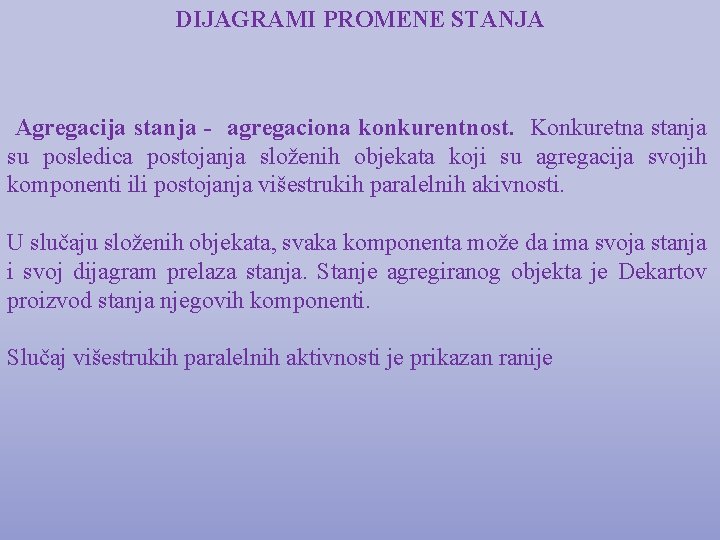 DIJAGRAMI PROMENE STANJA

Agregacija stanja - agregaciona konkurentnost. Konkuretna stanja su posledica postojanja složenih objekata koji su agregacija svojih komponenti ili postojanja višestrukih paralelnih akivnosti.

U slučaju složenih objekata, svaka komponenta može da ima svoja stanja i svoj dijagram prelaza stanja. Stanje agregiranog objekta je Dekartov proizvod stanja njegovih komponenti.

Slučaj višestrukih paralelnih aktivnosti je prikazan ranije